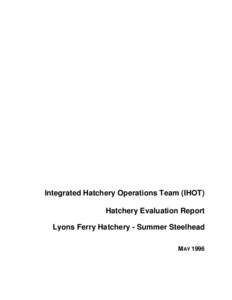 Integrated Hatchery Operations Team (IHOT)

Hatchery Evaluation Report

Lyons Ferry Hatchery - Summer Steelhead

MAY 1996